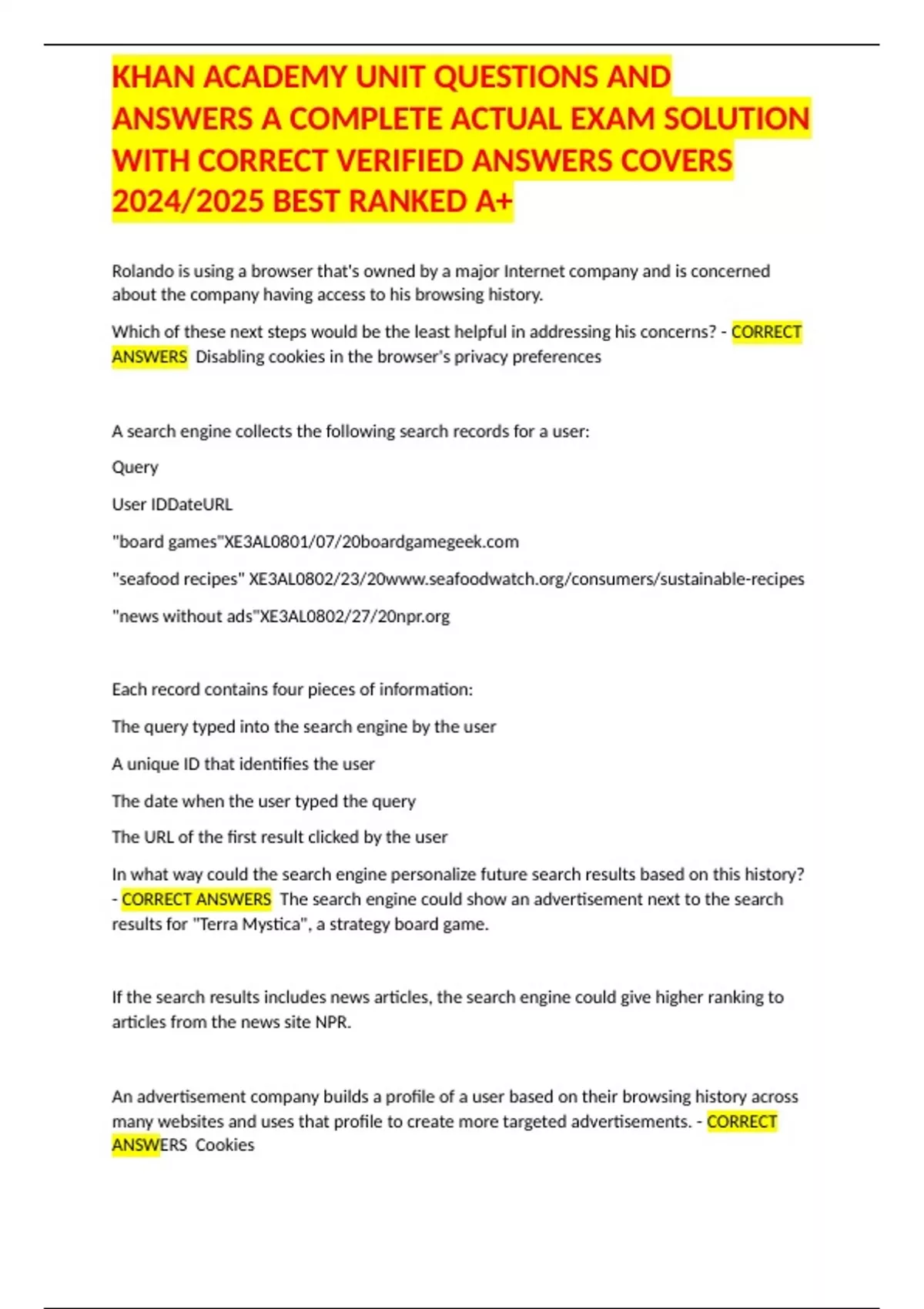 KHAN ACADEMY UNIT QUESTIONS AND ANSWERS A COMPLETE ACTUAL EXAM SOLUTION WITH CORRECT VERIFIED ANSWERS COVERS 2024/2025 BEST RANKED A+

Rolando is using a browser that's owned by a major Internet company and is concerned about the company having access to his browsing history.

Which of these next steps would be the least helpful in addressing his concerns? - CORRECT ANSWERS Disabling cookies in the browser's privacy preferences

A search engine collects the following search records for a user:

Query

User IDDateURL

"board games"XE3AL0801/07/20boardgamegeek.com

"seafood recipes" XE3AL0802/23/20www.seafoodwatch.org/consumers/sustainable-recipes

"news without ads"XE3AL0802/27/20npr.org

Each record contains four pieces of information:

The query typed into the search engine by the user

A unique ID that identifies the user

The date when the user typed the query

The URL of the first result clicked by the user

In what way could the search engine personalize future search results based on this history? - CORRECT ANSWERS The search engine could show an advertisement next to the search results for "Terra Mystica", a strategy board game.

If the search results includes news articles, the search engine could give higher ranking to articles from the news site NPR.

An advertisement company builds a profile of a user based on their browsing history across many websites and uses that profile to create more targeted advertisements. - CORRECT ANSWERS Cookies